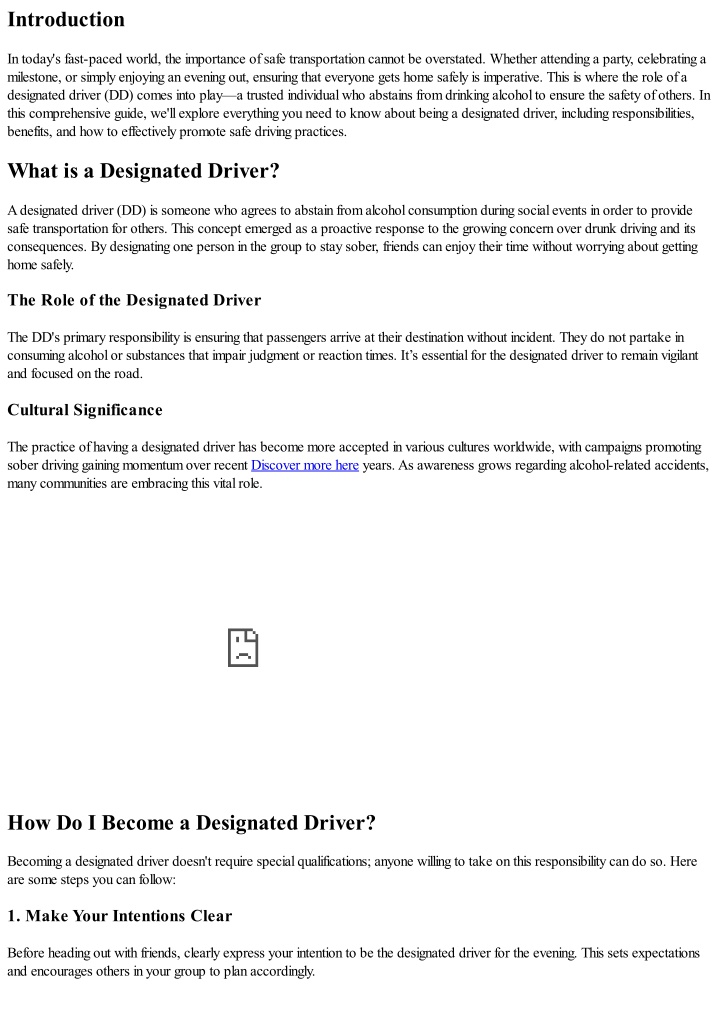 Introduction

In today's fast-paced world, the importance of safe transportation cannot be overstated. Whether attending a party, celebrating a milestone, or simply enjoying an evening out, ensuring that everyone gets home safely is imperative. This is where the role of a designated driver (DD) comes into play—a trusted individual who abstains from drinking alcohol to ensure the safety of others. In this comprehensive guide, we'll explore everything you need to know about being a designated driver, including responsibilities, benefits, and how to effectively promote safe driving practices.

What is a Designated Driver?

A designated driver (DD) is someone who agrees to abstain from alcohol consumption during social events in order to provide safe transportation for others. This concept emerged as a proactive response to the growing concern over drunk driving and its consequences. By designating one person in the group to stay sober, friends can enjoy their time without worrying about getting home safely.

The Role of the Designated Driver

The DD's primary responsibility is ensuring that passengers arrive at their destination without incident. They do not partake in consuming alcohol or substances that impair judgment or reaction times. It's essential for the designated driver to remain vigilant and focused on the road.

Cultural Significance

The practice of having a designated driver has become more accepted in various cultures worldwide, with campaigns promoting sober driving gaining momentum over recent Discover more here years. As awareness grows regarding alcohol-related accidents, many communities are embracing this vital role.

How Do I Become a Designated Driver?

Becoming a designated driver doesn't require special qualifications; anyone willing to take on this responsibility can do so. Here are some steps you can follow:

1. Make Your Intentions Clear

Before heading out with friends, clearly express your intention to be the designated driver for the evening. This sets expectations and encourages others in your group to plan accordingly.